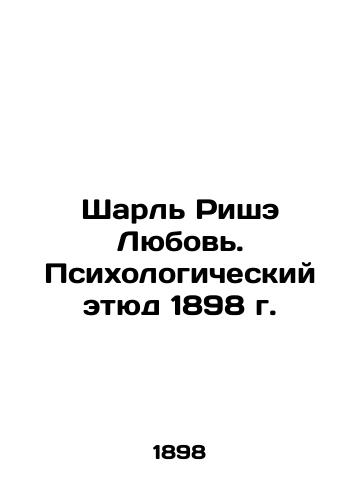 Шарль Ришэ Любовь. Психологический этюд 1898 г.

1898